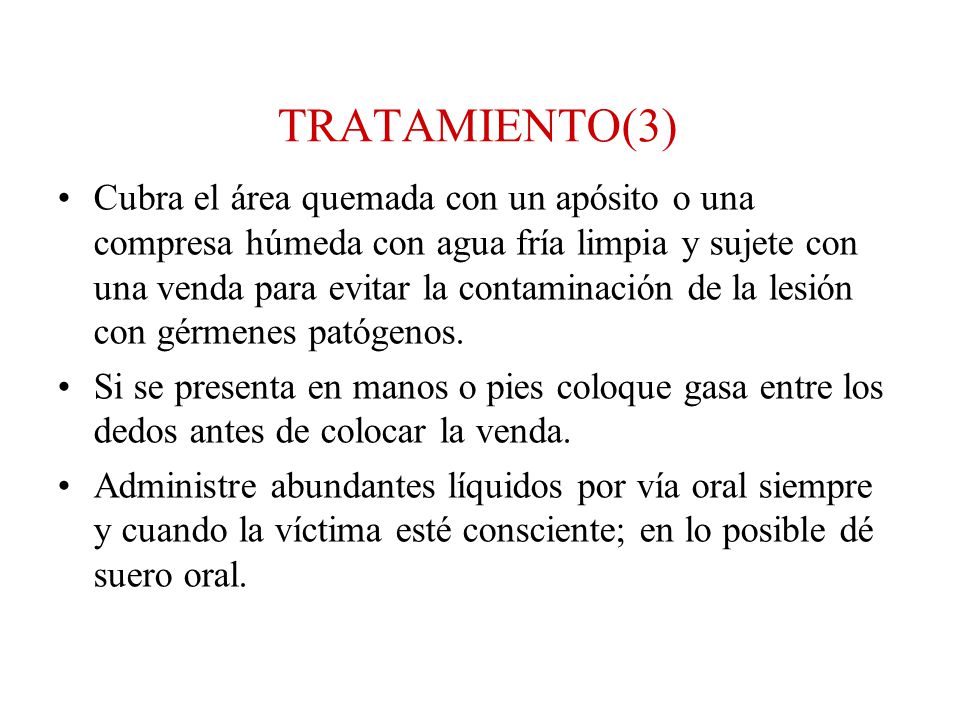 TRATAMIENTO(3)

• Cubra el área quemada con un apósito o una compresa húmeda con agua fría limpia y sujete con una venda para evitar la contaminación de la lesión con gérmenes patógenos.

• Si se presenta en manos o pies coloque gasa entre los dedos antes de colocar la venda.

• Administre abundantes líquidos por vía oral siempre y cuando la víctima esté consciente; en lo posible dé suero oral.